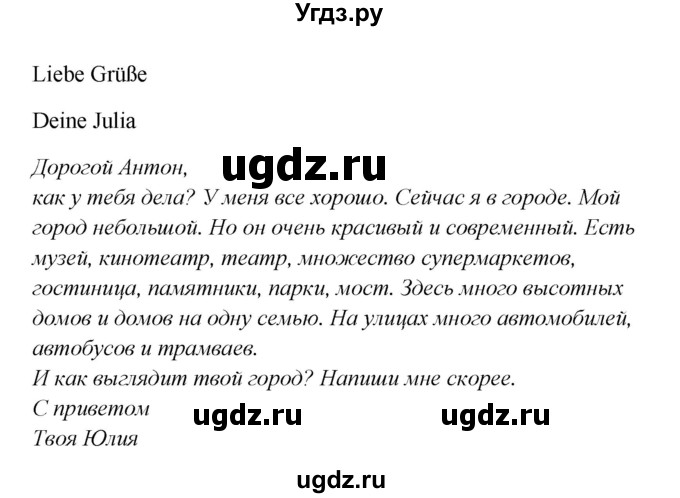 Угдз.ру

Liebe Grüße

Deine Julia

Дорогой Антон, ugdz.ru
как у тебя дела? У меня все хорошо. Сейчас я в городе. Мой город небольшой. Но он очень красивый и современный. Есть музей, кинотеатр, театр, множество супермаркетов, гостиница, памятники, парки, мост. Здесь много высотных домов и домов на одну семью. На улицах много автомобилей, автобусов и трамваев.
И как выглядит твой город? Напиши мне скорее.
С приветом ugdz.ru ugdz.ru
Твоя Юлия

ugdz.ru